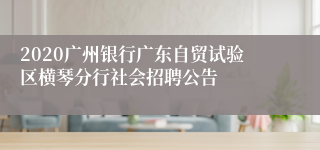 2020广州银行广东自贸试验区横琴分行社会招聘公告